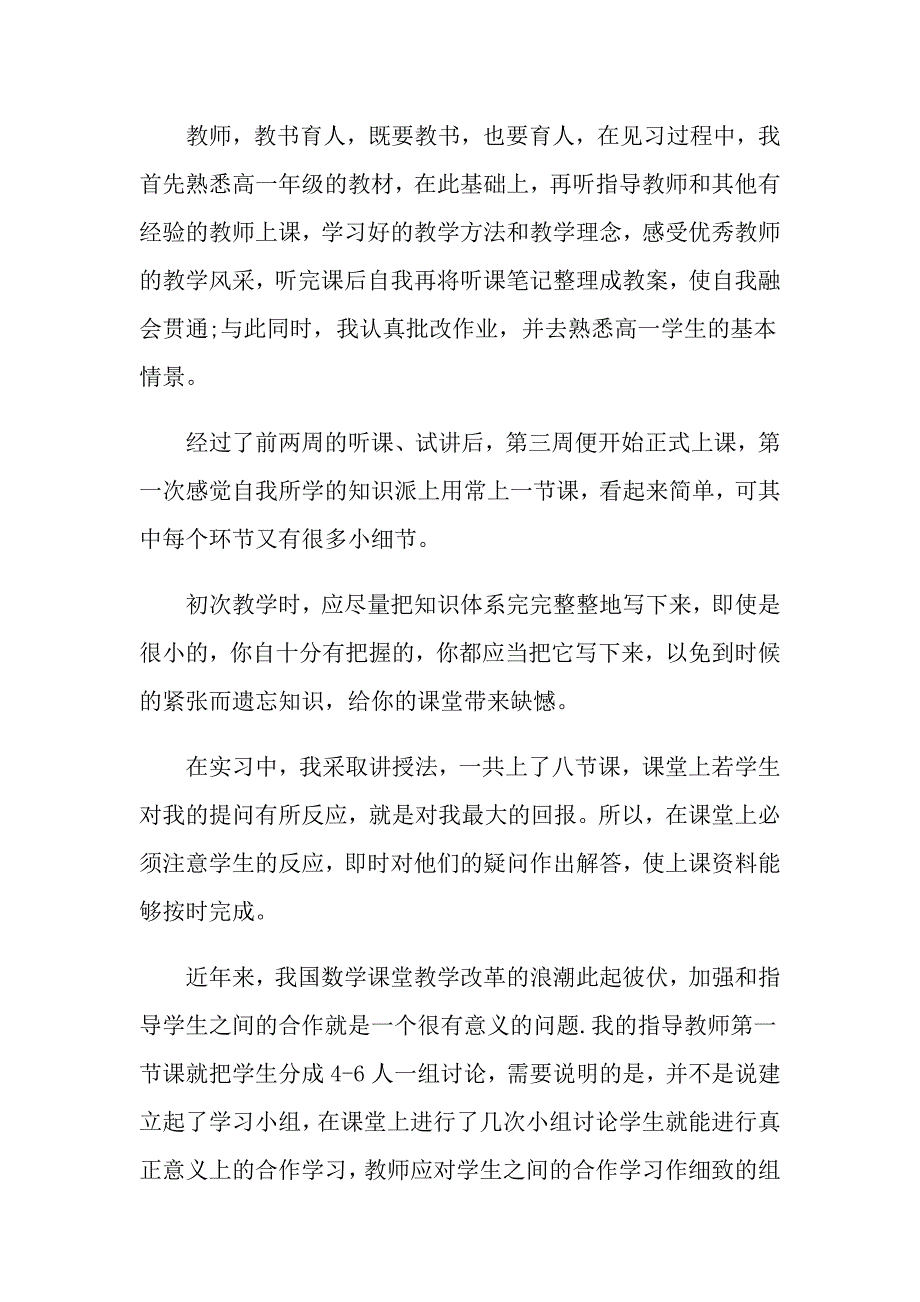 教师，教书育人，既要教书，也要育人，在见习过程中，我首先熟悉高一年级的教材，在此基础上，再听指导教师和其他有经验的教师上课，学习好的教学方法和教学理念，感受优秀教师的教学风采，听完课后自我再将听课笔记整理成教案，使自我融会贯通;与此同时，我认真批改作业，并去熟悉高一学生的基本情景。

经过了前两周的听课、试讲后，第三周便开始正式上课，第一次感觉自我所学的知识派上用常上一节课，看起来简单，可其中每个环节又有很多小细节。

初次教学时，应尽量把知识体系完完整整地写下来，即使是很小的，你自十分有把握的，你都应当把它写下来，以免到时候的紧张而遗忘知识，给你的课堂带来缺憾。

在实习中，我采取讲授法，一共上了八节课，课堂上若学生对我的提问有所反应，就是对我最大的回报。所以，在课堂上必须注意学生的反应，即时对他们的疑问作出解答，使上课资料能够按时完成。

近年来，我国数学课堂教学改革的浪潮此起彼伏，加强和指导学生之间的合作就是一个很有意义的问题.我的指导教师第一节课就把学生分成 4-6 人一组讨论，需要说明的是，并不是说建立起了学习小组，在课堂上进行了几次小组讨论学生就能进行真正意义上的合作学习，教师应对学生之间的合作学习作细致的组